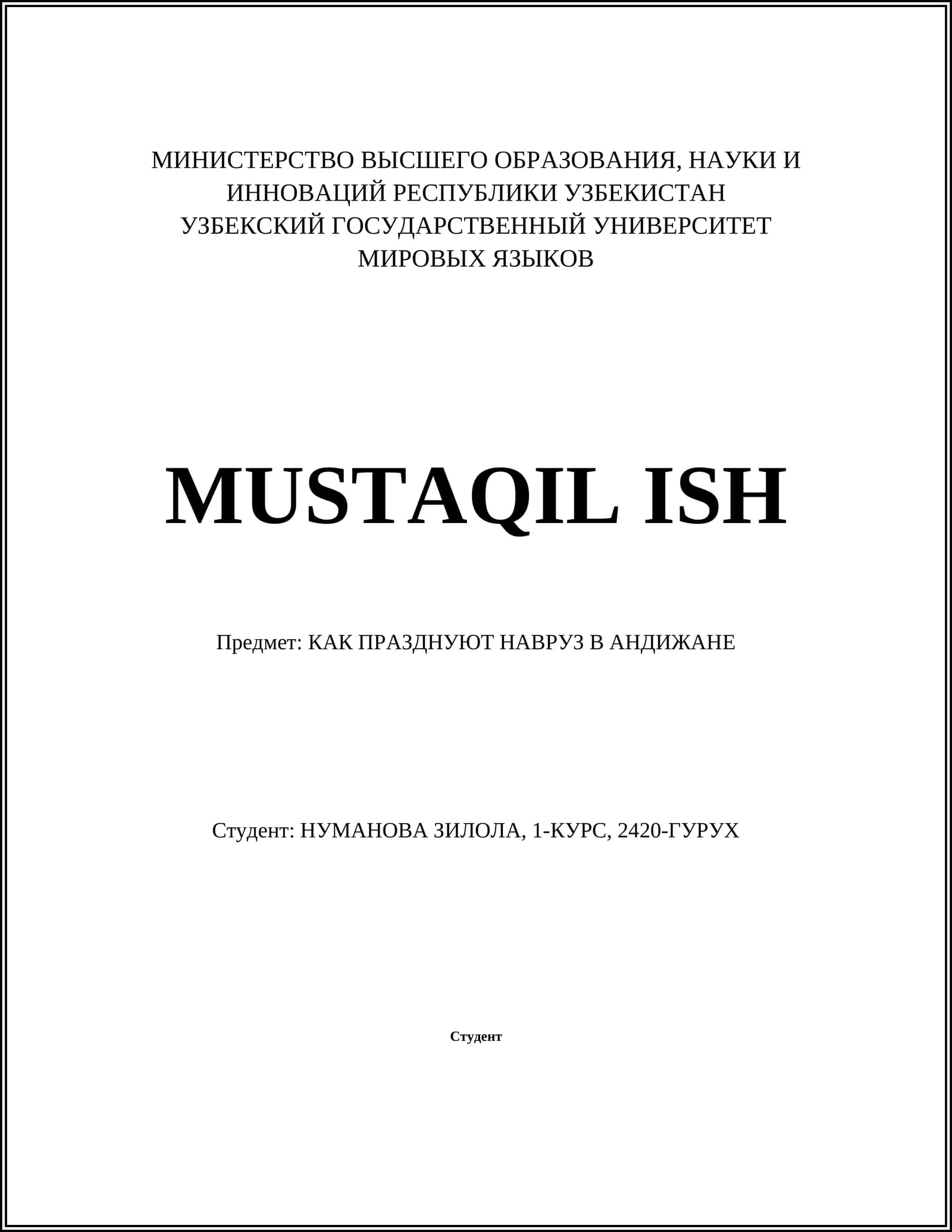 МИНИСТЕРСТВО ВЫСШЕГО ОБРАЗОВАНИЯ, НАУКИ И
ИННОВАЦИЙ РЕСПУБЛИКИ УЗБЕКИСТАН
УЗБЕКСКИЙ ГОСУДАРСТВЕННЫЙ УНИВЕРСИТЕТ
МИРОВЫХ ЯЗЫКОВ

MUSTAQIL ISH

Предмет: КАК ПРАЗДНУЮТ НАВРУЗ В АНДИЖАНЕ

Студент: НУМАНОВА ЗИЛОЛА, 1-КУРС, 2420-ГУРУХ

Студент